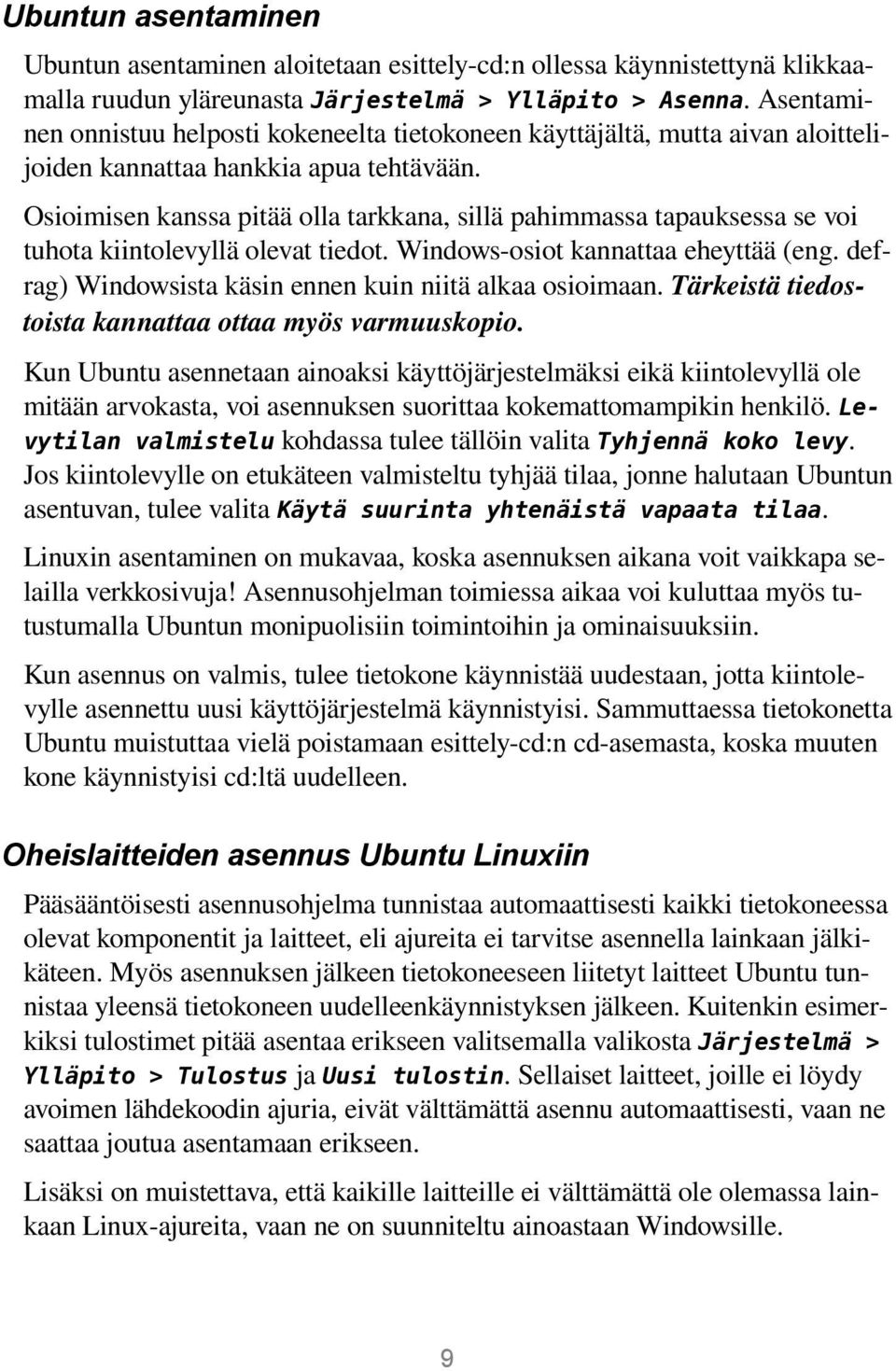 Ubuntun asentaminen

Ubuntun asentaminen aloitetaan esittely-cd:n ollessa käynnistettynä klikkaamalla ruudun yläreunasta Järjestelmä > Ylläpito > Asenna. Asentaminen onnistuu helposti kokeneelta tietokoneen käyttäjältä, mutta aivan aloittelijoiden kannattaa hankkia apua tehtävään.

Osioimisen kanssa pitää olla tarkkana, sillä pahimmassa tapauksessa se voi tuhota kiintolevyllä olevat tiedot. Windows-osiot kannattaa eheyttää (eng. defrag) Windowsista käsin ennen kuin niitä alkaa osioimaan. Tärkeistä tiedostoista kannattaa ottaa myös varmuuskopio.

Kun Ubuntu asennetaan ainoaksi käyttöjärjestelmäksi eikä kiintolevyllä ole mitään arvokasta, voi asennuksen suorittaa kokemattomampikin henkilö. Levytilan valmistelu kohdassa tulee tällöin valita Tyhjennä koko levy. Jos kiintolevylle on etukäteen valmisteltu tyhjää tilaa, jonne halutaan Ubuntun asentuvan, tulee valita Käytä suurinta yhtenäistä vapaata tilaa.

Linuxin asentaminen on mukavaa, koska asennuksen aikana voit vaikkapa selailla verkkosivuja! Asennusohjelman toimiessa aikaa voi kuluttaa myös tutustumalla Ubuntun monipuolisiin toimintoihin ja ominaisuuksiin.

Kun asennus on valmis, tulee tietokone käynnistää uudestaan, jotta kiintolevylle asennettu uusi käyttöjärjestelmä käynnistyisi. Sammuttaessa tietokonetta Ubuntu muistuttaa vielä poistamaan esittely-cd:n cd-asemasta, koska muuten kone käynnistyisi cd:ltä uudelleen.

Oheislaitteiden asennus Ubuntu Linuxiin

Pääsääntöisesti asennusohjelma tunnistaa automaattisesti kaikki tietokoneessa olevat komponentit ja laitteet, eli ajureita ei tarvitse asennella lainkaan jälkikäteen. Myös asennuksen jälkeen tietokoneeseen liitetyt laitteet Ubuntu tunnistaa yleensä tietokoneen uudelleenkäynnistyksen jälkeen. Kuitenkin esimerkiksi tulostimet pitää asentaa erikseen valitsemalla valikosta Järjestelmä > Ylläpito > Tulostus ja Uusi tulostin. Sellaiset laitteet, joille ei löydy avoimen lähdekoodin ajuria, eivät välttämättä asennu automaattisesti, vaan ne saattaa joutua asentamaan erikseen.

Lisäksi on muistettava, että kaikille laitteille ei välttämättä ole olemassa lainkaan Linux-ajureita, vaan ne on suunniteltu ainoastaan Windowsille.

9